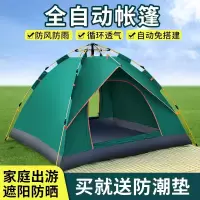 全自动帐篷

✓防风防雨 ✓循环透气 ✓自动免搭建

家庭出游
遮阳防晒

买就送防潮垫